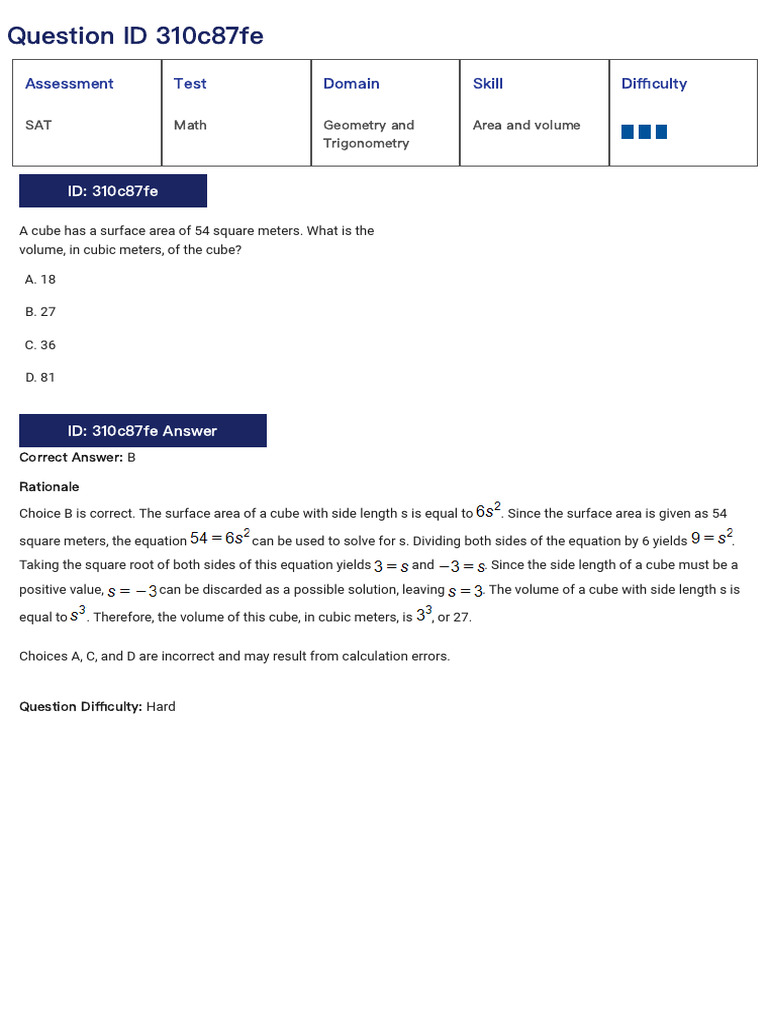 Question ID 310c87fe

| Assessment | Test | Domain | Skill | Difficulty |
|---|---|---|---|---|
| SAT | Math | Geometry and Trigonometry | Area and volume | |

ID: 310c87fe

A cube has a surface area of 54 square meters. What is the volume, in cubic meters, of the cube?

A. 18

B. 27

C. 36

D. 81

ID: 310c87fe Answer

Correct Answer: B

Rationale

Choice B is correct. The surface area of a cube with side length s is equal to $6s^2$. Since the surface area is given as 54 square meters, the equation $54 = 6s^2$ can be used to solve for s. Dividing both sides of the equation by 6 yields $9 = s^2$. Taking the square root of both sides of this equation yields $3 = s$ and $-3 = s$. Since the side length of a cube must be a positive value, $s = -3$ can be discarded as a possible solution, leaving $s = 3$. The volume of a cube with side length s is equal to $s^3$. Therefore, the volume of this cube, in cubic meters, is $3^3$, or 27.

Choices A, C, and D are incorrect and may result from calculation errors.

Question Difficulty: Hard